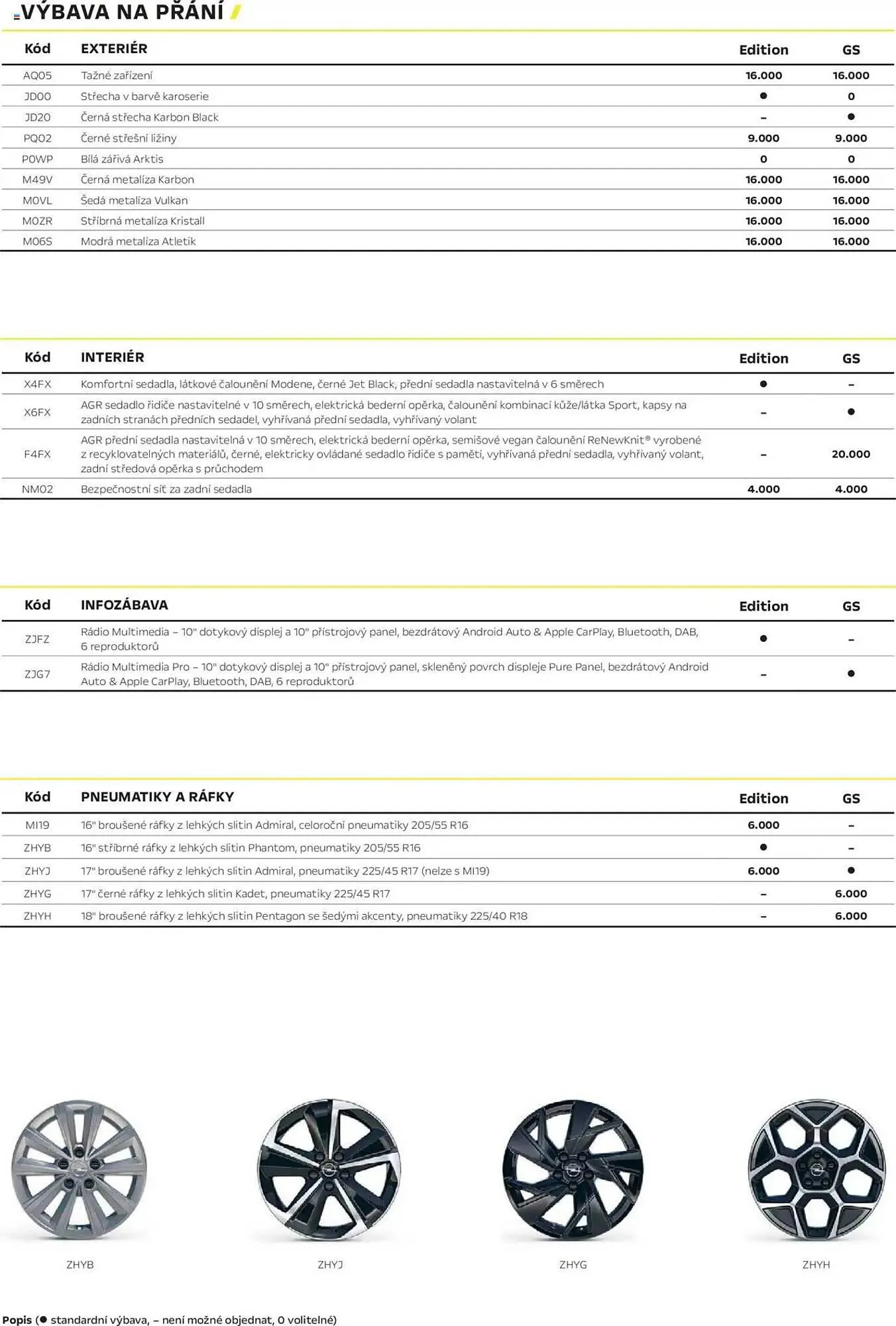 VÝBAVA NA PŘÁNÍ

| Kód | EXTERIÉR | Edition | GS |
|---|---|---|---|
| AQ05 | Tažné zařízení | 16.000 | 16.000 |
| JD00 | Střecha v barvě karoserie | ● | 0 |
| JD20 | Černá střecha Karbon Black | – | ● |
| PQ02 | Černé střešní ližiny | 9.000 | 9.000 |
| P0WP | Bílá zářivá Arktis | 0 | 0 |
| M49V | Černá metalíza Karbon | 16.000 | 16.000 |
| M0VL | Šedá metalíza Vulkan | 16.000 | 16.000 |
| M0ZR | Stříbrná metalíza Kristall | 16.000 | 16.000 |
| M06S | Modrá metalíza Atletik | 16.000 | 16.000 |

| Kód | INTERIÉR | Edition | GS |
|---|---|---|---|
| X4FX | Komfortní sedadla, látkové čalounění Modene, černé Jet Black, přední sedadla nastavitelná v 6 směrech | ● | – |
| X6FX | AGR sedadlo řidiče nastavitelné v 10 směrech, elektrická bederní opěrka, čalounění kombinací kůže/látka Sport, kapsy na zadních stranách předních sedadel, vyhřívaná přední sedadla, vyhřívaný volant | – | ● |
| F4FX | AGR přední sedadla nastavitelná v 10 směrech, elektrická bederní opěrka, semišové vegan čalounění ReNewKnit® vyrobené z recyklovatelných materiálů, černé, elektricky ovládané sedadlo řidiče s pamětí, vyhřívaná přední sedadla, vyhřívaný volant, zadní středová opěrka s průchodem | – | 20.000 |
| NM02 | Bezpečnostní síť za zadní sedadla | 4.000 | 4.000 |

| Kód | INFOZÁBAVA | Edition | GS |
|---|---|---|---|
| ZJFZ | Rádio Multimedia – 10" dotykový displej a 10" přístrojový panel, bezdrátový Android Auto & Apple CarPlay, Bluetooth, DAB, 6 reproduktorů | ● | – |
| ZJG7 | Rádio Multimedia Pro – 10" dotykový displej a 10" přístrojový panel, skleněný povrch displeje Pure Panel, bezdrátový Android Auto & Apple CarPlay, Bluetooth, DAB, 6 reproduktorů | – | ● |

| Kód | PNEUMATIKY A RÁFKY | Edition | GS |
|---|---|---|---|
| MI19 | 16" broušené ráfky z lehkých slitin Admiral, celoroční pneumatiky 205/55 R16 | 6.000 | – |
| ZHYB | 16" stříbrné ráfky z lehkých slitin Phantom, pneumatiky 205/55 R16 | ● | – |
| ZHYJ | 17" broušené ráfky z lehkých slitin Admiral, pneumatiky 225/45 R17 (nelze s MI19) | 6.000 | ● |
| ZHYG | 17" černé ráfky z lehkých slitin Kadet, pneumatiky 225/45 R17 | – | 6.000 |
| ZHYH | 18" broušené ráfky z lehkých slitin Pentagon se šedými akcenty, pneumatiky 225/40 R18 | – | 6.000 |

ZHYB ZHYJ ZHYG ZHYH

Popis (● standardní výbava, – není možné objednat, 0 volitelné)